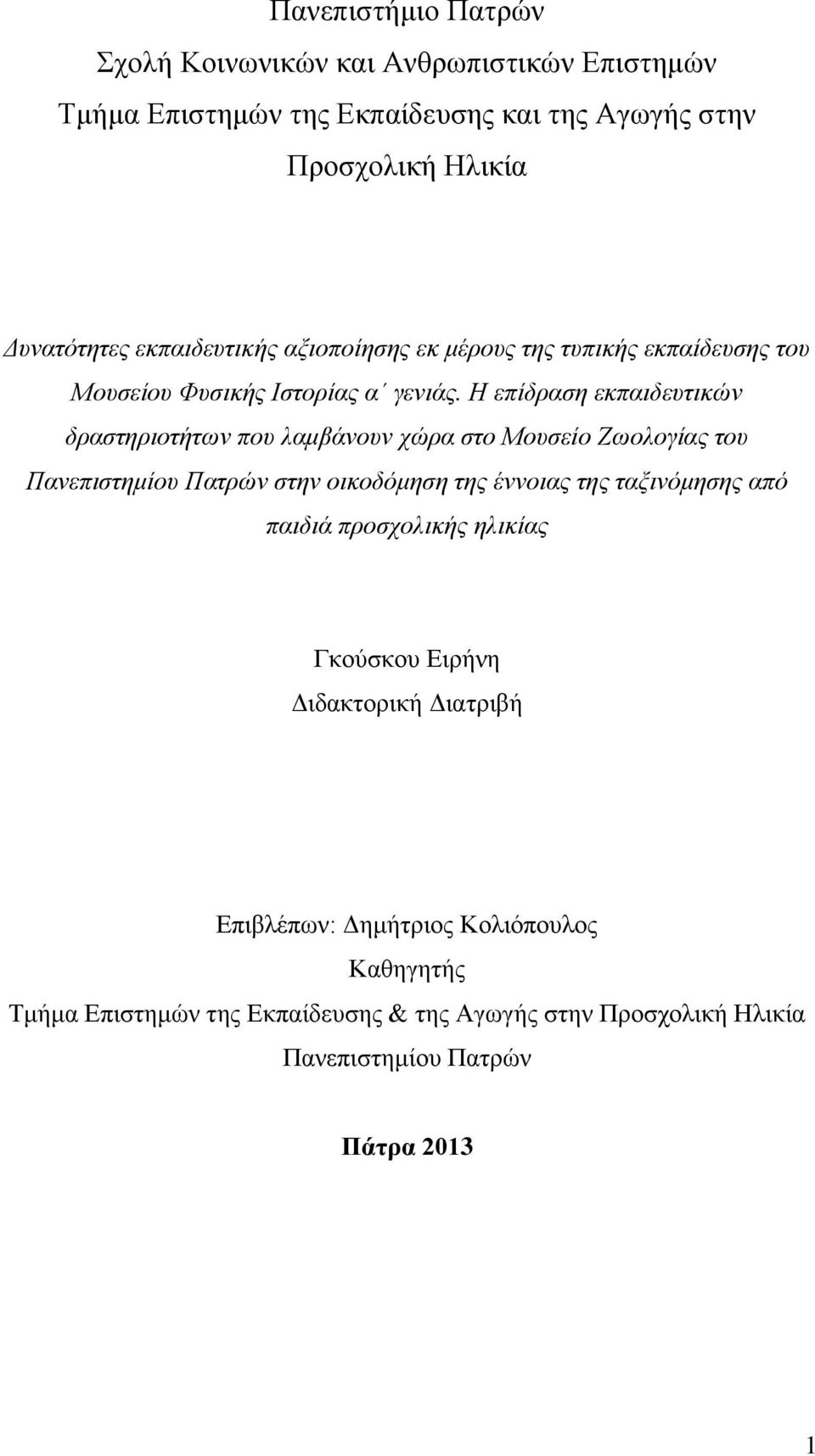 Πανεπιστήμιο Πατρών
Σχολή Κοινωνικών και Ανθρωπιστικών Επιστημών
Τμήμα Επιστημών της Εκπαίδευσης και της Αγωγής στην Προσχολική Ηλικία

Δυνατότητες εκπαιδευτικής αξιοποίησης εκ μέρους της τυπικής εκπαίδευσης του Μουσείου Φυσικής Ιστορίας α΄ γενιάς. Η επίδραση εκπαιδευτικών δραστηριοτήτων που λαμβάνουν χώρα στο Μουσείο Ζωολογίας του Πανεπιστημίου Πατρών στην οικοδόμηση της έννοιας της ταξινόμησης από παιδιά προσχολικής ηλικίας

Γκούσκου Ειρήνη
Διδακτορική Διατριβή

Επιβλέπων: Δημήτριος Κολιόπουλος
Καθηγητής
Τμήμα Επιστημών της Εκπαίδευσης & της Αγωγής στην Προσχολική Ηλικία
Πανεπιστημίου Πατρών

Πάτρα 2013

1